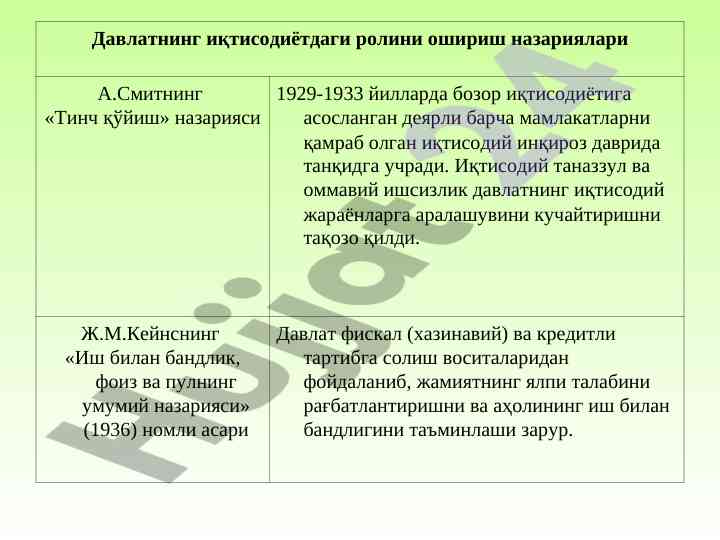 | Давлатнинг иқтисодиётдаги ролини ошириш назариялари | |
|---|---|
| А.Смитнинг «Тинч қўйиш» назарияси | 1929-1933 йилларда бозор иқтисодиётига асосланган деярли барча мамлакатларни қамраб олган иқтисодий инқироз даврида танқидга учради. Иқтисодий таназзул ва оммавий ишсизлик давлатнинг иқтисодий жараёнларга аралашувини кучайтиришни тақозо қилди. |
| Ж.М.Кейнснинг «Иш билан бандлик, фоиз ва пулнинг умумий назарияси» (1936) номли асари | Давлат фискал (хазинавий) ва кредитли тартибга солиш воситаларидан фойдаланиб, жамиятнинг ялпи талабини рағбатлантиришни ва аҳолининг иш билан бандлигини таъминлаши зарур. |

Hujjat24